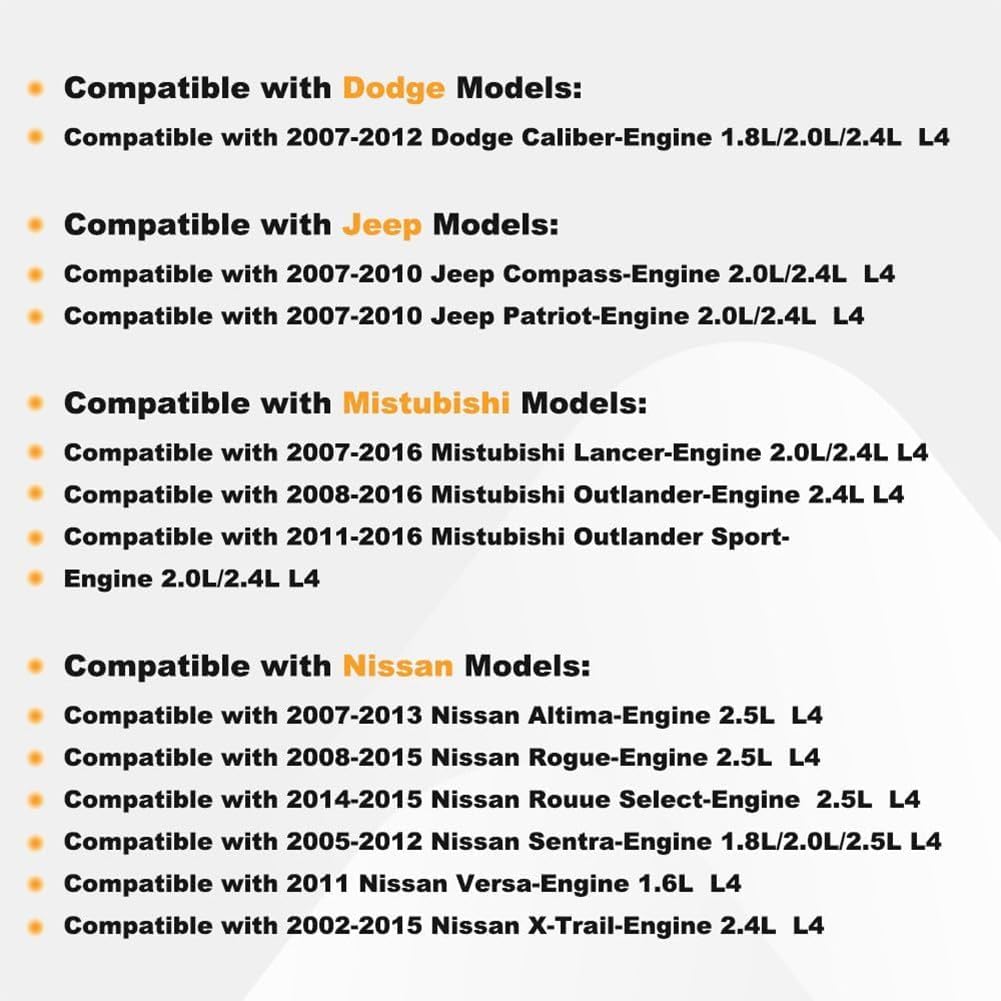 Compatible with Dodge Models:
Compatible with 2007-2012 Dodge Caliber-Engine 1.8L/2.0L/2.4L L4

Compatible with Jeep Models:
Compatible with 2007-2010 Jeep Compass-Engine 2.0L/2.4L L4
Compatible with 2007-2010 Jeep Patriot-Engine 2.0L/2.4L L4

Compatible with Mistubishi Models:
Compatible with 2007-2016 Mistubishi Lancer-Engine 2.0L/2.4L L4
Compatible with 2008-2016 Mistubishi Outlander-Engine 2.4L L4
Compatible with 2011-2016 Mistubishi Outlander Sport-
Engine 2.0L/2.4L L4

Compatible with Nissan Models:
Compatible with 2007-2013 Nissan Altima-Engine 2.5L L4
Compatible with 2008-2015 Nissan Rogue-Engine 2.5L L4
Compatible with 2014-2015 Nissan Rouue Select-Engine 2.5L L4
Compatible with 2005-2012 Nissan Sentra-Engine 1.8L/2.0L/2.5L L4
Compatible with 2011 Nissan Versa-Engine 1.6L L4
Compatible with 2002-2015 Nissan X-Trail-Engine 2.4L L4